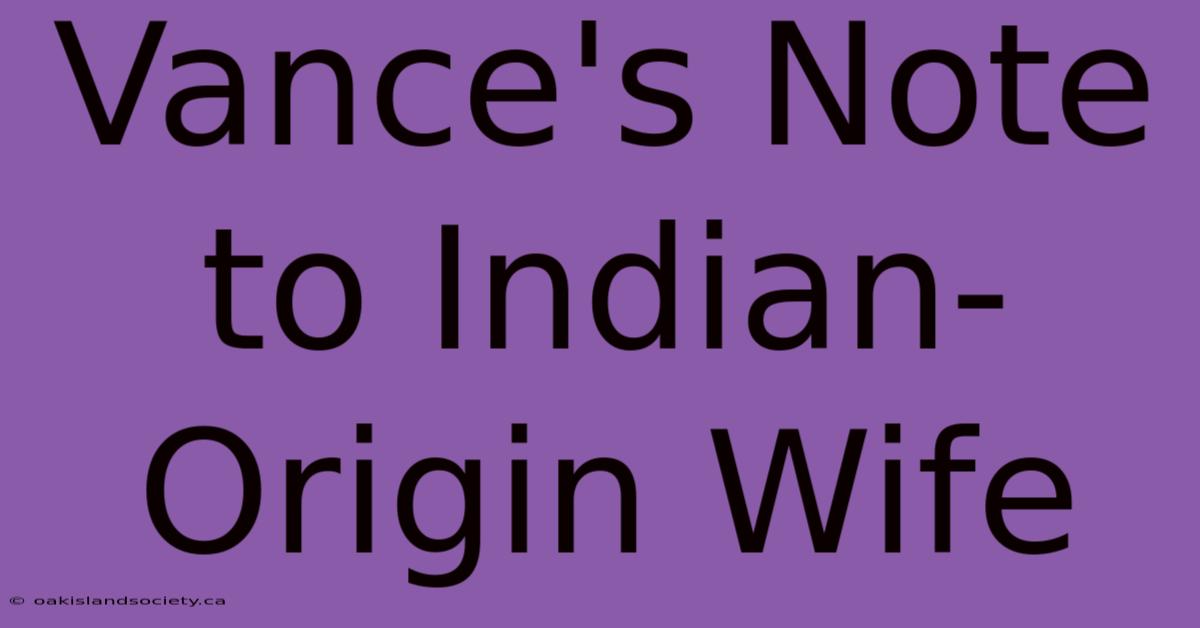 Vance's Note to Indian-Origin Wife

© oakislandsociety.ca